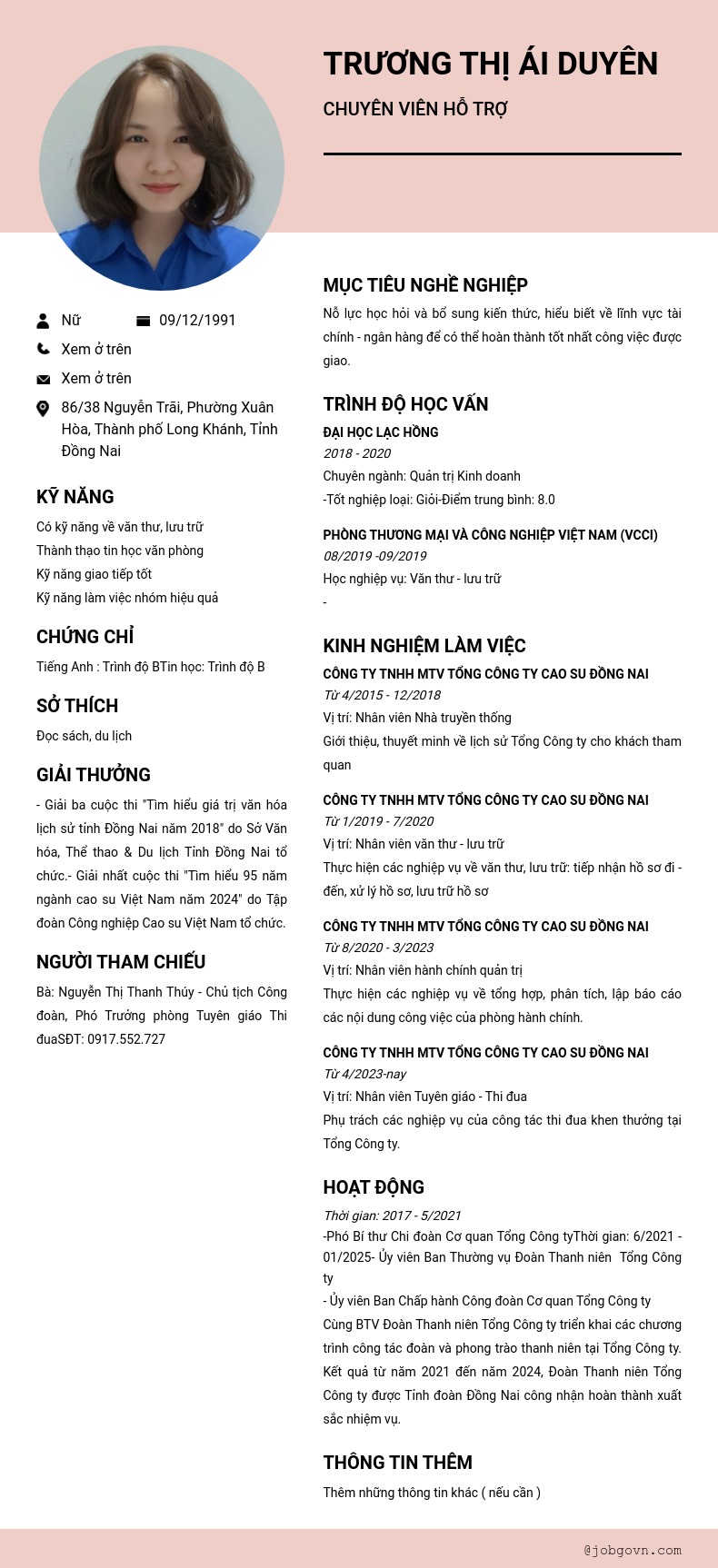 TRƯƠNG THỊ ÁI DUYÊN

CHUYÊN VIÊN HỖ TRỢ

Nữ 09/12/1991

Xem ở trên

Xem ở trên

86/38 Nguyễn Trãi, Phường Xuân Hòa, Thành phố Long Khánh, Tỉnh Đồng Nai

KỸ NĂNG

Có kỹ năng về văn thư, lưu trữ

Thành thạo tin học văn phòng

Kỹ năng giao tiếp tốt

Kỹ năng làm việc nhóm hiệu quả

CHỨNG CHỈ

Tiếng Anh : Trình độ BTin học: Trình độ B

SỞ THÍCH

Đọc sách, du lịch

GIẢI THƯỞNG

- Giải ba cuộc thi "Tìm hiểu giá trị văn hóa lịch sử tỉnh Đồng Nai năm 2018" do Sở Văn hóa, Thể thao & Du lịch Tỉnh Đồng Nai tổ chức.- Giải nhất cuộc thi "Tìm hiểu 95 năm ngành cao su Việt Nam năm 2024" do Tập đoàn Công nghiệp Cao su Việt Nam tổ chức.

NGƯỜI THAM CHIẾU

Bà: Nguyễn Thị Thanh Thúy - Chủ tịch Công đoàn, Phó Trưởng phòng Tuyên giáo Thi đuaSĐT: 0917.552.727

MỤC TIÊU NGHỀ NGHIỆP

Nỗ lực học hỏi và bổ sung kiến thức, hiểu biết về lĩnh vực tài chính - ngân hàng để có thể hoàn thành tốt nhất công việc được giao.

TRÌNH ĐỘ HỌC VẤN

ĐẠI HỌC LẠC HỒNG

2018 - 2020

Chuyên ngành: Quản trị Kinh doanh

-Tốt nghiệp loại: Giỏi-Điểm trung bình: 8.0

PHÒNG THƯƠNG MẠI VÀ CÔNG NGHIỆP VIỆT NAM (VCCI)

08/2019 -09/2019

Học nghiệp vụ: Văn thư - lưu trữ

-

KINH NGHIỆM LÀM VIỆC

CÔNG TY TNHH MTV TỔNG CÔNG TY CAO SU ĐỒNG NAI

Từ 4/2015 - 12/2018

Vị trí: Nhân viên Nhà truyền thống

Giới thiệu, thuyết minh về lịch sử Tổng Công ty cho khách tham quan

CÔNG TY TNHH MTV TỔNG CÔNG TY CAO SU ĐỒNG NAI

Từ 1/2019 - 7/2020

Vị trí: Nhân viên văn thư - lưu trữ

Thực hiện các nghiệp vụ về văn thư, lưu trữ: tiếp nhận hồ sơ đi - đến, xử lý hồ sơ, lưu trữ hồ sơ

CÔNG TY TNHH MTV TỔNG CÔNG TY CAO SU ĐỒNG NAI

Từ 8/2020 - 3/2023

Vị trí: Nhân viên hành chính quản trị

Thực hiện các nghiệp vụ về tổng hợp, phân tích, lập báo cáo các nội dung công việc của phòng hành chính.

CÔNG TY TNHH MTV TỔNG CÔNG TY CAO SU ĐỒNG NAI

Từ 4/2023-nay

Vị trí: Nhân viên Tuyên giáo - Thi đua

Phụ trách các nghiệp vụ của công tác thi đua khen thưởng tại Tổng Công ty.

HOẠT ĐỘNG

Thời gian: 2017 - 5/2021

-Phó Bí thư Chi đoàn Cơ quan Tổng Công tyThời gian: 6/2021 - 01/2025- Ủy viên Ban Thường vụ Đoàn Thanh niên Tổng Công ty

- Ủy viên Ban Chấp hành Công đoàn Cơ quan Tổng Công ty

Cùng BTV Đoàn Thanh niên Tổng Công ty triển khai các chương trình công tác đoàn và phong trào thanh niên tại Tổng Công ty. Kết quả từ năm 2021 đến năm 2024, Đoàn Thanh niên Tổng Công ty được Tỉnh đoàn Đồng Nai công nhận hoàn thành xuất sắc nhiệm vụ.

THÔNG TIN THÊM

Thêm những thông tin khác ( nếu cần )

@jobgovn.com